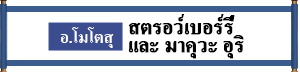 อ.โมโตสุ

สตรอว์เบอร์รี่
และ มาคุวะ อุริ